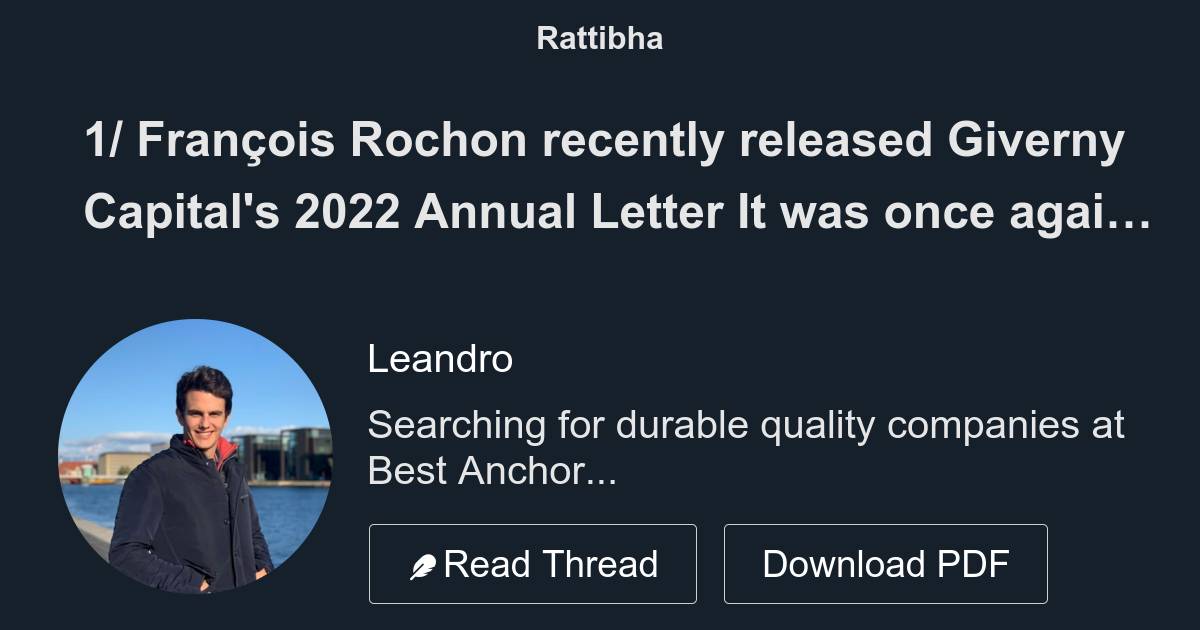 Rattibha

1/ François Rochon recently released Giverny Capital's 2022 Annual Letter It was once agai…

Leandro

Searching for durable quality companies at Best Anchor...

Read Thread

Download PDF